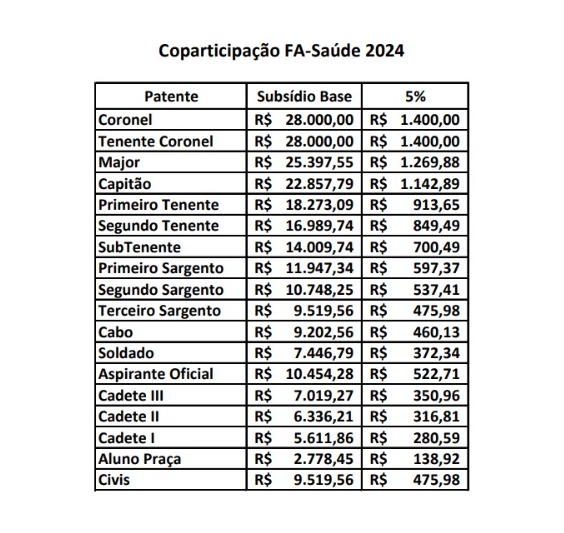 Coparticipação FA-Saúde 2024

| Patente | Subsídio Base | 5% |
|---|---|---|
| Coronel | R$ 28.000,00 | R$ 1.400,00 |
| Tenente Coronel | R$ 28.000,00 | R$ 1.400,00 |
| Major | R$ 25.397,55 | R$ 1.269,88 |
| Capitão | R$ 22.857,79 | R$ 1.142,89 |
| Primeiro Tenente | R$ 18.273,09 | R$ 913,65 |
| Segundo Tenente | R$ 16.989,74 | R$ 849,49 |
| SubTenente | R$ 14.009,74 | R$ 700,49 |
| Primeiro Sargento | R$ 11.947,34 | R$ 597,37 |
| Segundo Sargento | R$ 10.748,25 | R$ 537,41 |
| Terceiro Sargento | R$ 9.519,56 | R$ 475,98 |
| Cabo | R$ 9.202,56 | R$ 460,13 |
| Soldado | R$ 7.446,79 | R$ 372,34 |
| Aspirante Oficial | R$ 10.454,28 | R$ 522,71 |
| Cadete III | R$ 7.019,27 | R$ 350,96 |
| Cadete II | R$ 6.336,21 | R$ 316,81 |
| Cadete I | R$ 5.611,86 | R$ 280,59 |
| Aluno Praça | R$ 2.778,45 | R$ 138,92 |
| Civis | R$ 9.519,56 | R$ 475,98 |